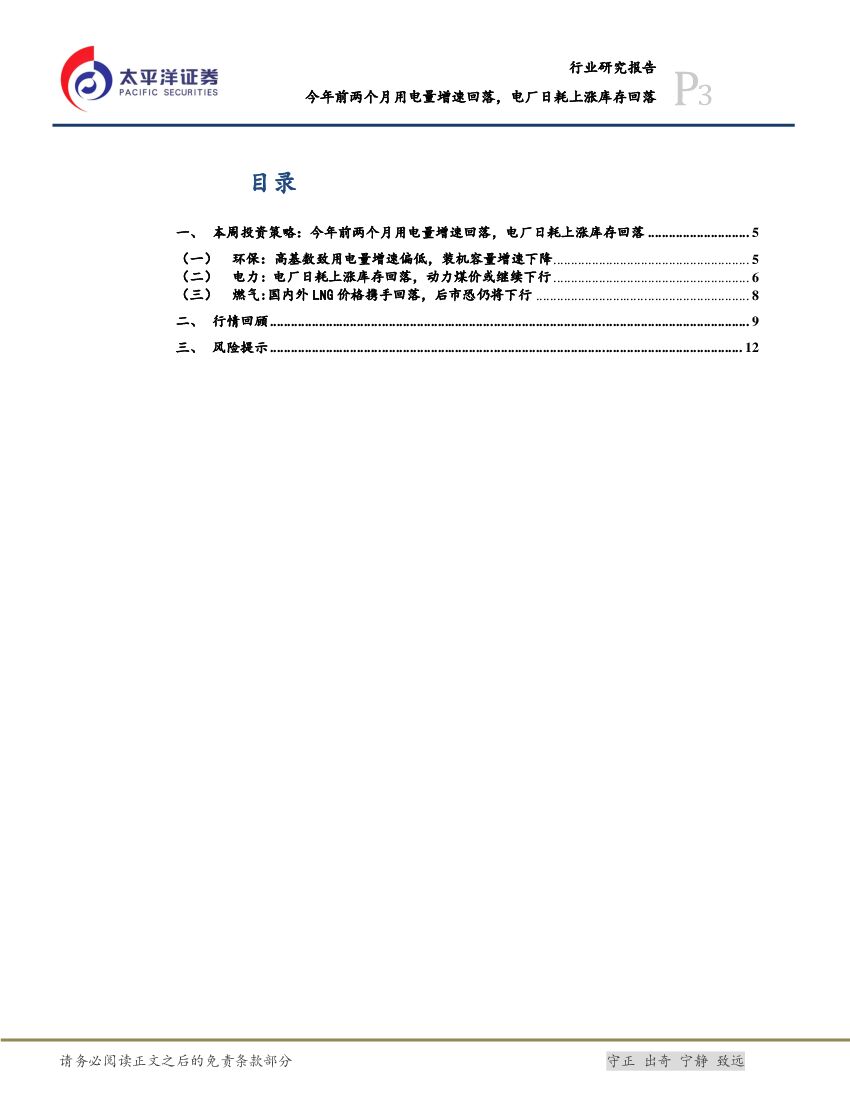 太平洋证券
PACIFIC SECURITIES

行业研究报告
今年前两个月用电量增速回落，电厂日耗上涨库存回落 P3

目录

一、 本周投资策略：今年前两个月用电量增速回落，电厂日耗上涨库存回落 5
（一） 环保：高基数致用电量增速偏低，装机容量增速下降 5
（二） 电力：电厂日耗上涨库存回落，动力煤价或继续下行 6
（三） 燃气：国内外LNG价格携手回落，后市恐仍将下行 8
二、 行情回顾 9
三、 风险提示 12

请务必阅读正文之后的免责条款部分

守正 出奇 宁静 致远